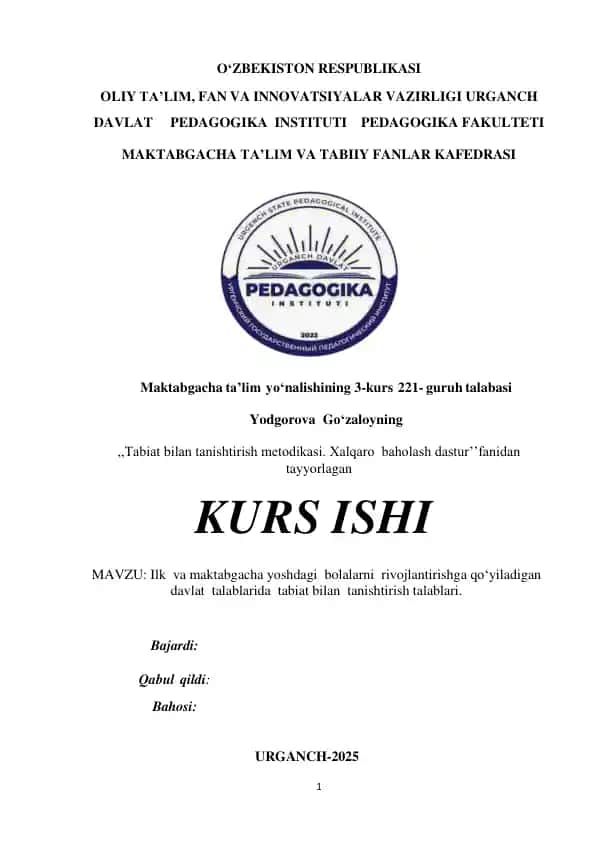 O‘ZBEKISTON RESPUBLIKASI

OLIY TA’LIM, FAN VA INNOVATSIYALAR VAZIRLIGI URGANCH DAVLAT PEDAGOGIKA INSTITUTI PEDAGOGIKA FAKULTETI

MAKTABGACHA TA’LIM VA TABIIY FANLAR KAFEDRASI

URGENCH STATE PEDAGOGICAL INSTITUTE
URGANCH DAVLAT
PEDAGOGIKA
INSTITUTI
2022
УРГЕНЧСКИЙ ГОСУДАРСТВЕННЫЙ ПЕДАГОГИЧЕСКИЙ ИНСТИТУТ

Maktabgacha ta’lim yo‘nalishining 3-kurs 221- guruh talabasi

Yodgorova Go‘zaloyning

,,Tabiat bilan tanishtirish metodikasi. Xalqaro baholash dastur’’fanidan tayyorlagan

KURS ISHI

MAVZU: Ilk va maktabgacha yoshdagi bolalarni rivojlantirishga qo‘yiladigan davlat talablarida tabiat bilan tanishtirish talablari.

Bajardi:

Qabul qildi:

Bahosi:

URGANCH-2025

1